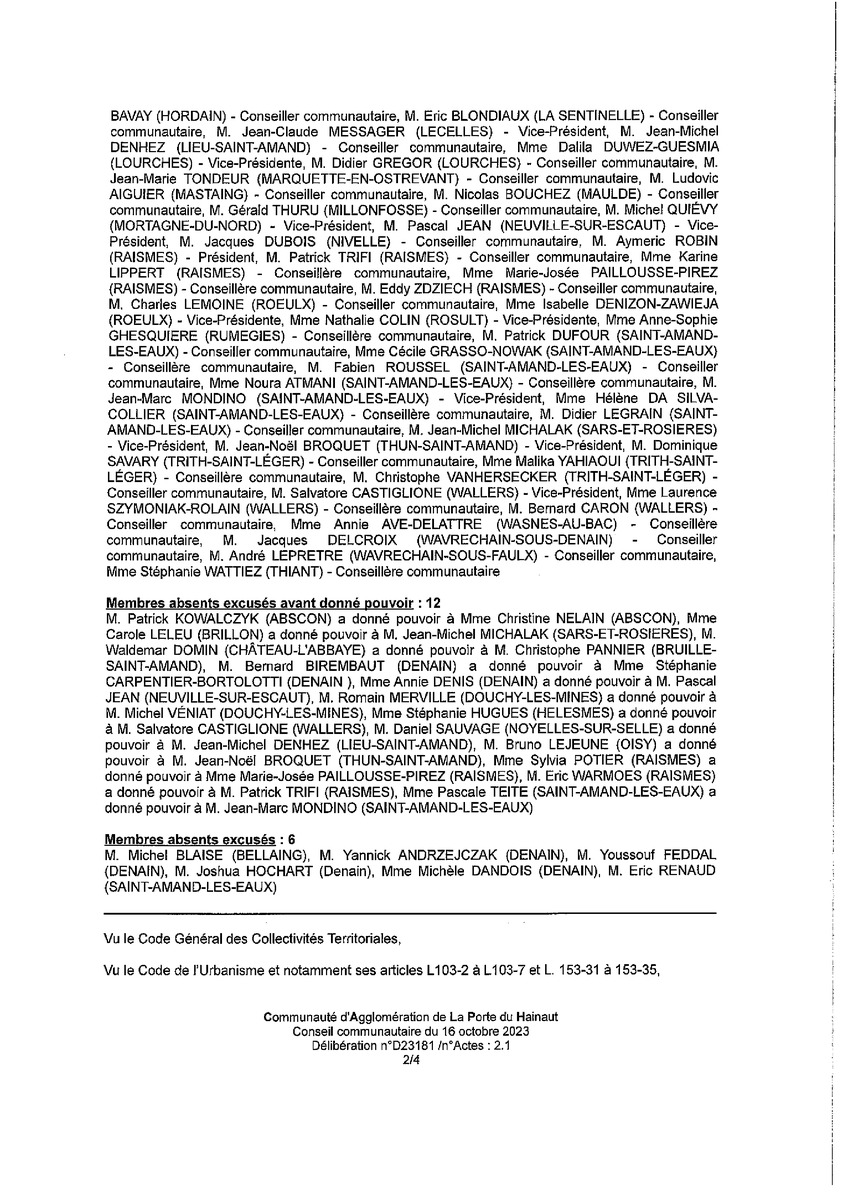 BAVAY (HORDAIN) - Conseiller communautaire, M. Eric BLONDIAUX (LA SENTINELLE) - Conseiller communautaire, M. Jean-Claude MESSAGER (LECELLES) - Vice-Président, M. Jean-Michel DENHEZ (LIEU-SAINT-AMAND) - Conseiller communautaire, Mme Dalila DUWEZ-GUESMIA (LOURCHES) - Vice-Présidente, M. Didier GREGOR (LOURCHES) - Conseiller communautaire, M. Jean-Marie TONDEUR (MARQUETTE-EN-OSTREVANT) - Conseiller communautaire, M. Ludovic AIGUIER (MASTAING) - Conseiller communautaire, M. Nicolas BOUCHEZ (MAULDE) - Conseiller communautaire, M. Gérald THURU (MILLONFOSSE) - Conseiller communautaire, M. Michel QUIÉVY (MORTAGNE-DU-NORD) - Vice-Président, M. Pascal JEAN (NEUVILLE-SUR-ESCAUT) - Vice-Président, M. Jacques DUBOIS (NIVELLE) - Conseiller communautaire, M. Aymeric ROBIN (RAISMES) - Président, M. Patrick TRIFI (RAISMES) - Conseiller communautaire, Mme Karine LIPPERT (RAISMES) - Conseillère communautaire, Mme Marie-Josée PAILLOUSSE-PIREZ (RAISMES) - Conseillère communautaire, M. Eddy ZDZIECH (RAISMES) - Conseiller communautaire, M. Charles LEMOINE (ROEULX) - Conseiller communautaire, Mme Isabelle DENIZON-ZAWIEJA (ROEULX) - Vice-Présidente, Mme Nathalie COLIN (ROSULT) - Vice-Présidente, Mme Anne-Sophie GHESQUIERE (RUMEGIES) - Conseillère communautaire, M. Patrick DUFOUR (SAINT-AMAND-LES-EAUX) - Conseiller communautaire, Mme Cécile GRASSO-NOWAK (SAINT-AMAND-LES-EAUX) - Conseillère communautaire, M. Fabien ROUSSEL (SAINT-AMAND-LES-EAUX) - Conseiller communautaire, Mme Noura ATMANI (SAINT-AMAND-LES-EAUX) - Conseillère communautaire, M. Jean-Marc MONDINO (SAINT-AMAND-LES-EAUX) - Vice-Président, Mme Hélène DA SILVA-COLLIER (SAINT-AMAND-LES-EAUX) - Conseillère communautaire, M. Didier LEGRAIN (SAINT-AMAND-LES-EAUX) - Conseiller communautaire, M. Jean-Michel MICHALAK (SARS-ET-ROSIERES) - Vice-Président, M. Jean-Noël BROQUET (THUN-SAINT-AMAND) - Vice-Président, M. Dominique SAVARY (TRITH-SAINT-LÉGER) - Conseiller communautaire, Mme Malika YAHIAOUI (TRITH-SAINT-LÉGER) - Conseillère communautaire, M. Christophe VANHERSECKER (TRITH-SAINT-LÉGER) - Conseiller communautaire, M. Salvatore CASTIGLIONE (WALLERS) - Vice-Président, Mme Laurence SZYMONIAK-ROLAIN (WALLERS) - Conseillère communautaire, M. Bernard CARON (WALLERS) - Conseiller communautaire, Mme Annie AVE-DELATTRE (WASNES-AU-BAC) - Conseillère communautaire, M. Jacques DELCROIX (WAVRECHAIN-SOUS-DENAIN) - Conseiller communautaire, M. André LEPRETRE (WAVRECHAIN-SOUS-FAULX) - Conseiller communautaire, Mme Stéphanie WATTIEZ (THIANT) - Conseillère communautaire

Membres absents excusés avant donné pouvoir : 12
M. Patrick KOWALCZYK (ABSCON) a donné pouvoir à Mme Christine NELAIN (ABSCON), Mme Carole LELEU (BRILLON) a donné pouvoir à M. Jean-Michel MICHALAK (SARS-ET-ROSIERES), M. Waldemar DOMIN (CHÂTEAU-L'ABBAYE) a donné pouvoir à M. Christophe PANNIER (BRUILLE-SAINT-AMAND), M. Bernard BIREMBAUT (DENAIN) a donné pouvoir à Mme Stéphanie CARPENTIER-BORTOLOTTI (DENAIN ), Mme Annie DENIS (DENAIN) a donné pouvoir à M. Pascal JEAN (NEUVILLE-SUR-ESCAUT), M. Romain MERVILLE (DOUCHY-LES-MINES) a donné pouvoir à M. Michel VÉNIAT (DOUCHY-LES-MINES), Mme Stéphanie HUGUES (HELESMES) a donné pouvoir à M. Salvatore CASTIGLIONE (WALLERS), M. Daniel SAUVAGE (NOYELLES-SUR-SELLE) a donné pouvoir à M. Jean-Michel DENHEZ (LIEU-SAINT-AMAND), M. Bruno LEJEUNE (OISY) a donné pouvoir à M. Jean-Noël BROQUET (THUN-SAINT-AMAND), Mme Sylvia POTIER (RAISMES) a donné pouvoir à Mme Marie-Josée PAILLOUSSE-PIREZ (RAISMES), M. Eric WARMOES (RAISMES) a donné pouvoir à M. Patrick TRIFI (RAISMES), Mme Pascale TEITE (SAINT-AMAND-LES-EAUX) a donné pouvoir à M. Jean-Marc MONDINO (SAINT-AMAND-LES-EAUX)

Membres absents excusés : 6
M. Michel BLAISE (BELLAING), M. Yannick ANDRZEJCZAK (DENAIN), M. Youssouf FEDDAL (DENAIN), M. Joshua HOCHART (Denain), Mme Michèle DANDOIS (DENAIN), M. Eric RENAUD (SAINT-AMAND-LES-EAUX)

Vu le Code Général des Collectivités Territoriales,

Vu le Code de l'Urbanisme et notamment ses articles L103-2 à L103-7 et L. 153-31 à 153-35,

Communauté d'Agglomération de La Porte du Hainaut
Conseil communautaire du 16 octobre 2023
Délibération n°D23181 /n°Actes : 2.1
2/4